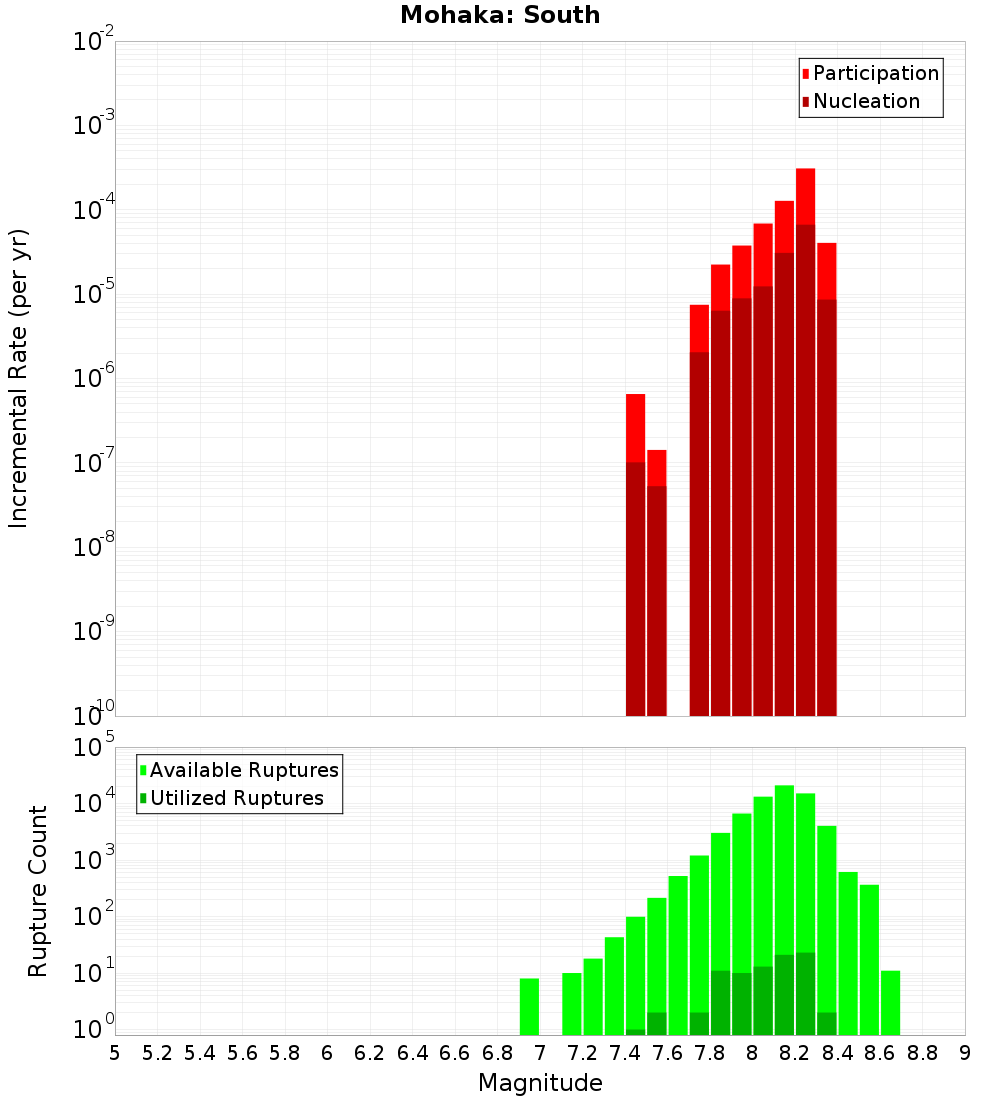 Mohaka: South

Participation
Nucleation

Incremental Rate (per yr)

$10^{-2}$
$10^{-3}$
$10^{-4}$
$10^{-5}$
$10^{-6}$
$10^{-7}$
$10^{-8}$
$10^{-9}$
$10^{-10}$

Available Ruptures
Utilized Ruptures

Rupture Count

$10^{5}$
$10^{4}$
$10^{3}$
$10^{2}$
$10^{1}$
$10^{0}$

5 5.2 5.4 5.6 5.8 6 6.2 6.4 6.6 6.8 7 7.2 7.4 7.6 7.8 8 8.2 8.4 8.6 8.8 9

Magnitude